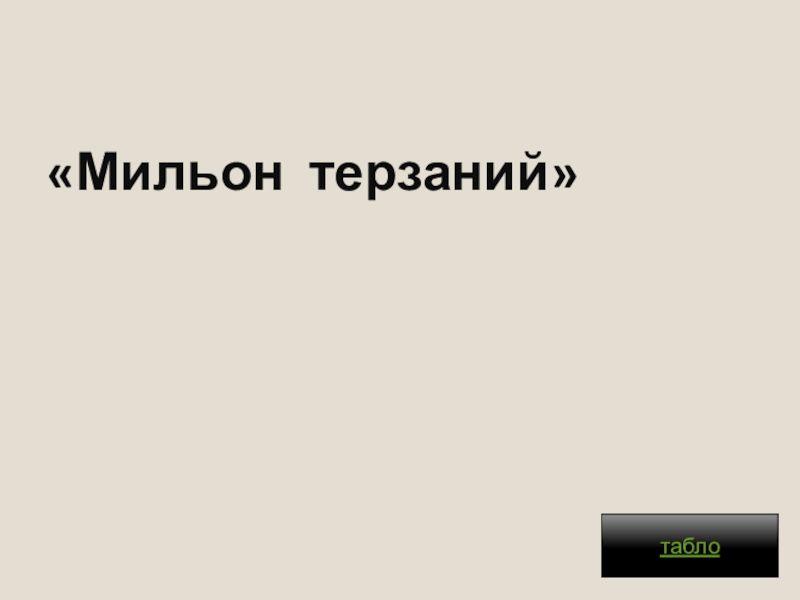 «Мильон терзаний»

табло